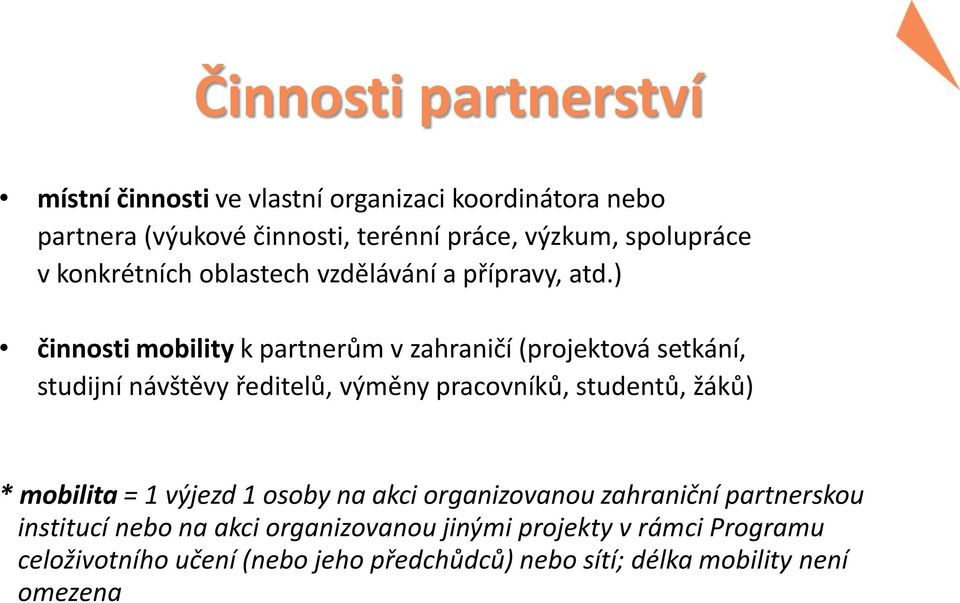 Činnosti partnerství

• místní činnosti ve vlastní organizaci koordinátora nebo partnera (výukové činnosti, terénní práce, výzkum, spolupráce v konkrétních oblastech vzdělávání a přípravy, atd.)

• činnosti mobility k partnerům v zahraničí (projektová setkání, studijní návštěvy ředitelů, výměny pracovníků, studentů, žáků)

* mobilita = 1 výjezd 1 osoby na akci organizovanou zahraniční partnerskou institucí nebo na akci organizovanou jinými projekty v rámci Programu celoživotního učení (nebo jeho předchůdců) nebo sítí; délka mobility není omezena